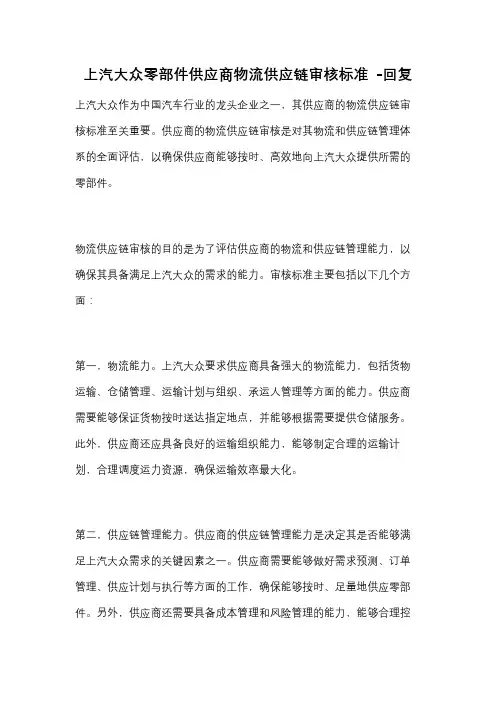 上汽大众零部件供应商物流供应链审核标准 -回复

上汽大众作为中国汽车行业的龙头企业之一，其供应商的物流供应链审核标准至关重要。供应商的物流供应链审核是对其物流和供应链管理体系的全面评估，以确保供应商能够按时、高效地向上汽大众提供所需的零部件。

物流供应链审核的目的是为了评估供应商的物流和供应链管理能力，以确保其具备满足上汽大众的需求的能力。审核标准主要包括以下几个方面：

第一，物流能力。上汽大众要求供应商具备强大的物流能力，包括货物运输、仓储管理、运输计划与组织、承运人管理等方面的能力。供应商需要能够保证货物按时送达指定地点，并能够根据需要提供仓储服务。此外，供应商还应具备良好的运输组织能力，能够制定合理的运输计划，合理调度运力资源，确保运输效率最大化。

第二，供应链管理能力。供应商的供应链管理能力是决定其是否能够满足上汽大众需求的关键因素之一。供应商需要能够做好需求预测、订单管理、供应计划与执行等方面的工作，确保能够按时、足量地供应零部件。另外，供应商还需要具备成本管理和风险管理的能力，能够合理控